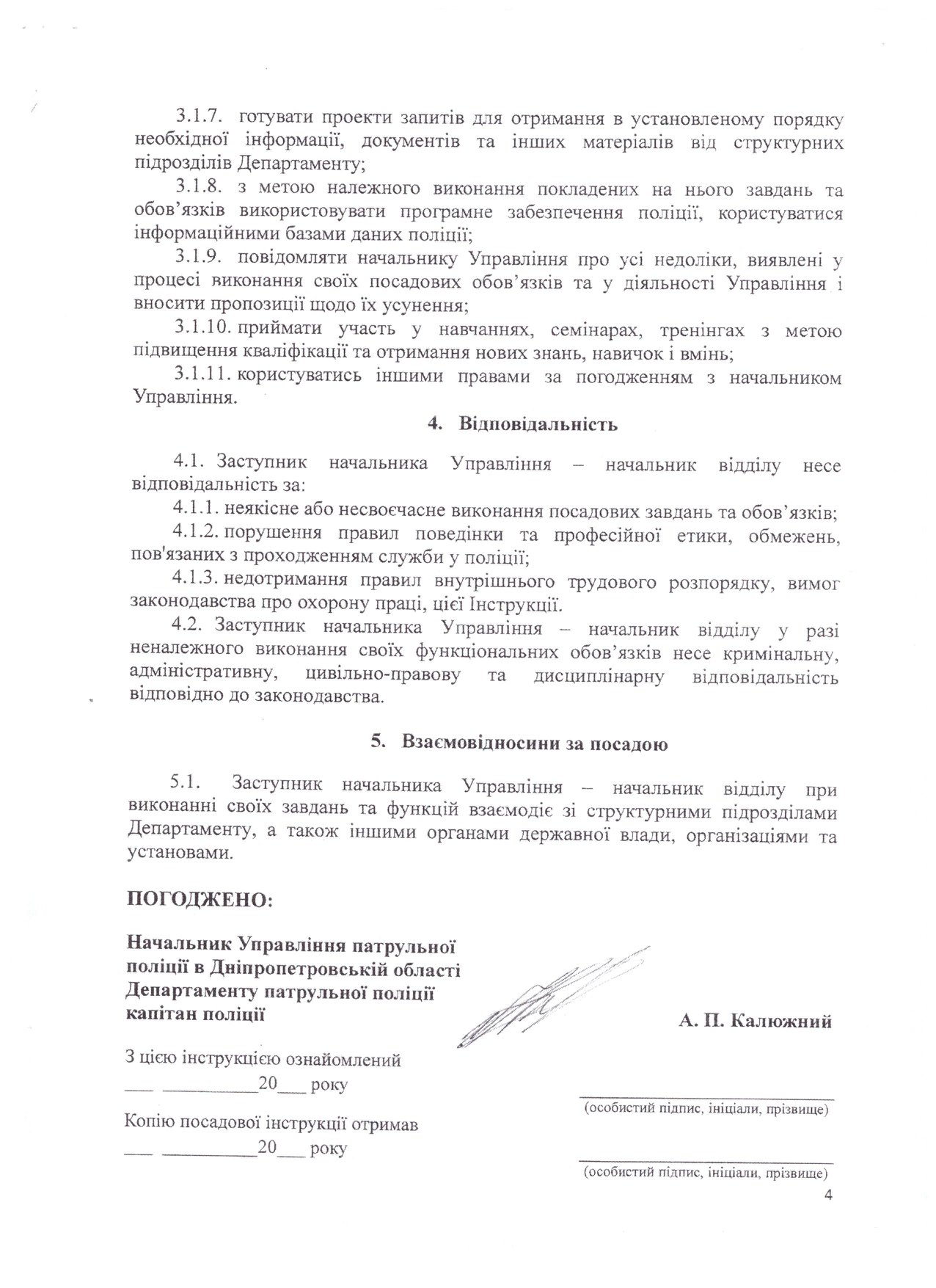 3.1.7. готувати проекти запитів для отримання в установленому порядку необхідної інформації, документів та інших матеріалів від структурних підрозділів Департаменту;

3.1.8. з метою належного виконання покладених на нього завдань та обов'язків використовувати програмне забезпечення поліції, користуватися інформаційними базами даних поліції;

3.1.9. повідомляти начальнику Управління про усі недоліки, виявлені у процесі виконання своїх посадових обов'язків та у діяльності Управління і вносити пропозиції щодо їх усунення;

3.1.10. приймати участь у навчаннях, семінарах, тренінгах з метою підвищення кваліфікації та отримання нових знань, навичок і вмінь;

3.1.11. користуватись іншими правами за погодженням з начальником Управління.

4. Відповідальність

4.1. Заступник начальника Управління – начальник відділу несе відповідальність за:

4.1.1. неякісне або несвоєчасне виконання посадових завдань та обов'язків;

4.1.2. порушення правил поведінки та професійної етики, обмежень, пов'язаних з проходженням служби у поліції;

4.1.3. недотримання правил внутрішнього трудового розпорядку, вимог законодавства про охорону праці, цієї Інструкції.

4.2. Заступник начальника Управління – начальник відділу у разі неналежного виконання своїх функціональних обов'язків несе кримінальну, адміністративну, цивільно-правову та дисциплінарну відповідальність відповідно до законодавства.

5. Взаємовідносини за посадою

5.1. Заступник начальника Управління – начальник відділу при виконанні своїх завдань та функцій взаємодіє зі структурними підрозділами Департаменту, а також іншими органами державної влади, організаціями та установами.

ПОГОДЖЕНО:

Начальник Управління патрульної поліції в Дніпропетровській області Департаменту патрульної поліції капітан поліції

А. П. Калюжний

З цією інструкцією ознайомлений
____ ____20____ року

____
(особистий підпис, ініціали, прізвище)

Копію посадової інструкції отримав
____ ____20____ року

____
(особистий підпис, ініціали, прізвище)

4